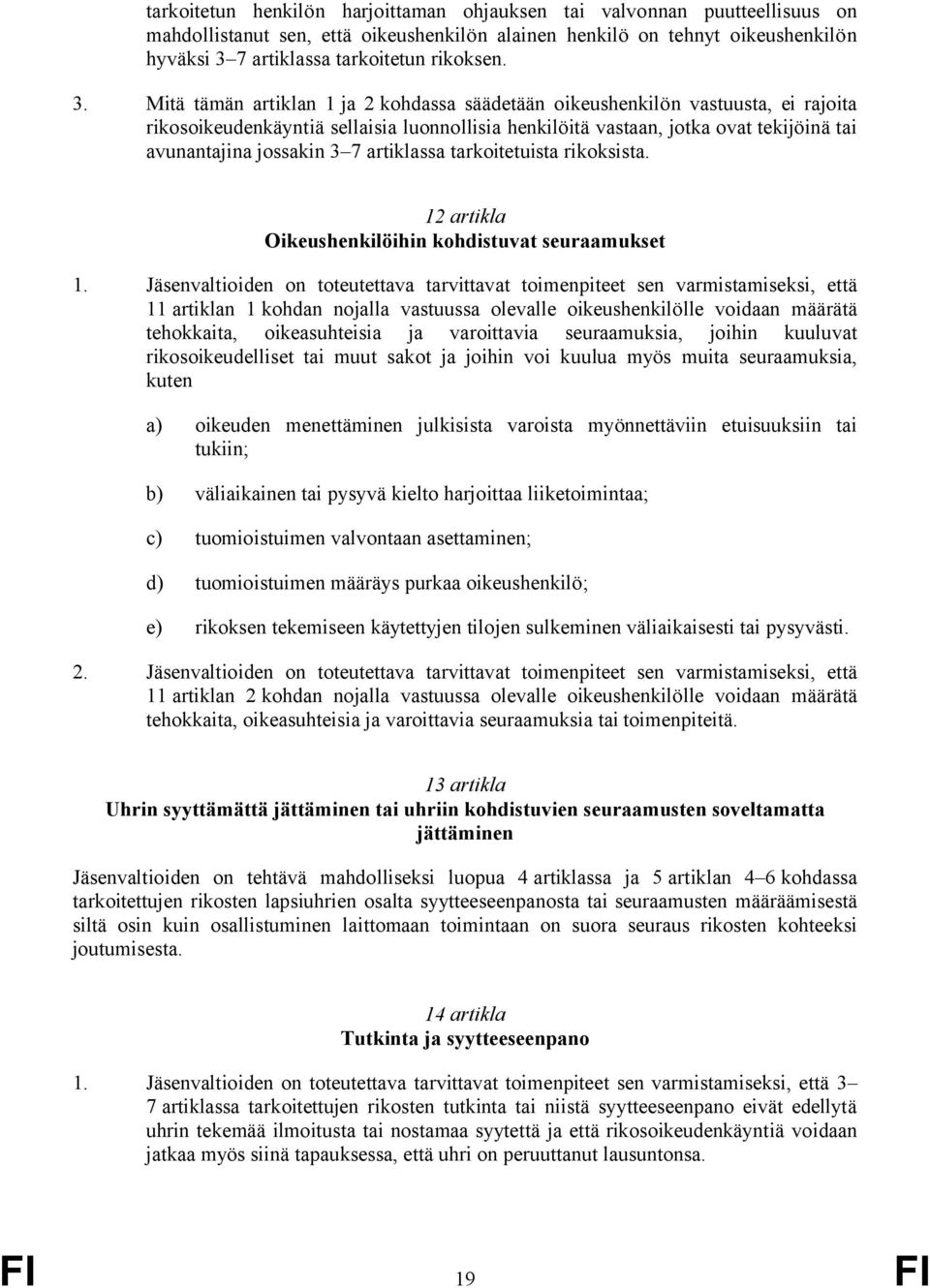 tarkoitetun henkilön harjoittaman ohjauksen tai valvonnan puutteellisuus on mahdollistanut sen, että oikeushenkilön alainen henkilö on tehnyt oikeushenkilön hyväksi 3–7 artiklassa tarkoitetun rikoksen.

3. Mitä tämän artiklan 1 ja 2 kohdassa säädetään oikeushenkilön vastuusta, ei rajoita rikosoikeudenkäyntiä sellaisia luonnollisia henkilöitä vastaan, jotka ovat tekijöinä tai avunantajina jossakin 3–7 artiklassa tarkoitetuista rikoksista.

12 artikla
Oikeushenkilöihin kohdistuvat seuraamukset

1. Jäsenvaltioiden on toteutettava tarvittavat toimenpiteet sen varmistamiseksi, että 11 artiklan 1 kohdan nojalla vastuussa olevalle oikeushenkilölle voidaan määrätä tehokkaita, oikeasuhteisia ja varoittavia seuraamuksia, joihin kuuluvat rikosoikeudelliset tai muut sakot ja joihin voi kuulua myös muita seuraamuksia, kuten

a) oikeuden menettäminen julkisista varoista myönnettäviin etuisuuksiin tai tukiin;

b) väliaikainen tai pysyvä kielto harjoittaa liiketoimintaa;

c) tuomioistuimen valvontaan asettaminen;

d) tuomioistuimen määräys purkaa oikeushenkilö;

e) rikoksen tekemiseen käytettyjen tilojen sulkeminen väliaikaisesti tai pysyvästi.

2. Jäsenvaltioiden on toteutettava tarvittavat toimenpiteet sen varmistamiseksi, että 11 artiklan 2 kohdan nojalla vastuussa olevalle oikeushenkilölle voidaan määrätä tehokkaita, oikeasuhteisia ja varoittavia seuraamuksia tai toimenpiteitä.

13 artikla
Uhrin syyttämättä jättäminen tai uhriin kohdistuvien seuraamusten soveltamatta jättäminen

Jäsenvaltioiden on tehtävä mahdolliseksi luopua 4 artiklassa ja 5 artiklan 4–6 kohdassa tarkoitettujen rikosten lapsiuhrien osalta syytteeseenpanosta tai seuraamusten määräämisestä siltä osin kuin osallistuminen laittomaan toimintaan on suora seuraus rikosten kohteeksi joutumisesta.

14 artikla
Tutkinta ja syytteeseenpano

1. Jäsenvaltioiden on toteutettava tarvittavat toimenpiteet sen varmistamiseksi, että 3–7 artiklassa tarkoitettujen rikosten tutkinta tai niistä syytteeseenpano eivät edellytä uhrin tekemää ilmoitusta tai nostamaa syytettä ja että rikosoikeudenkäyntiä voidaan jatkaa myös siinä tapauksessa, että uhri on peruuttanut lausuntonsa.

FI 19 FI